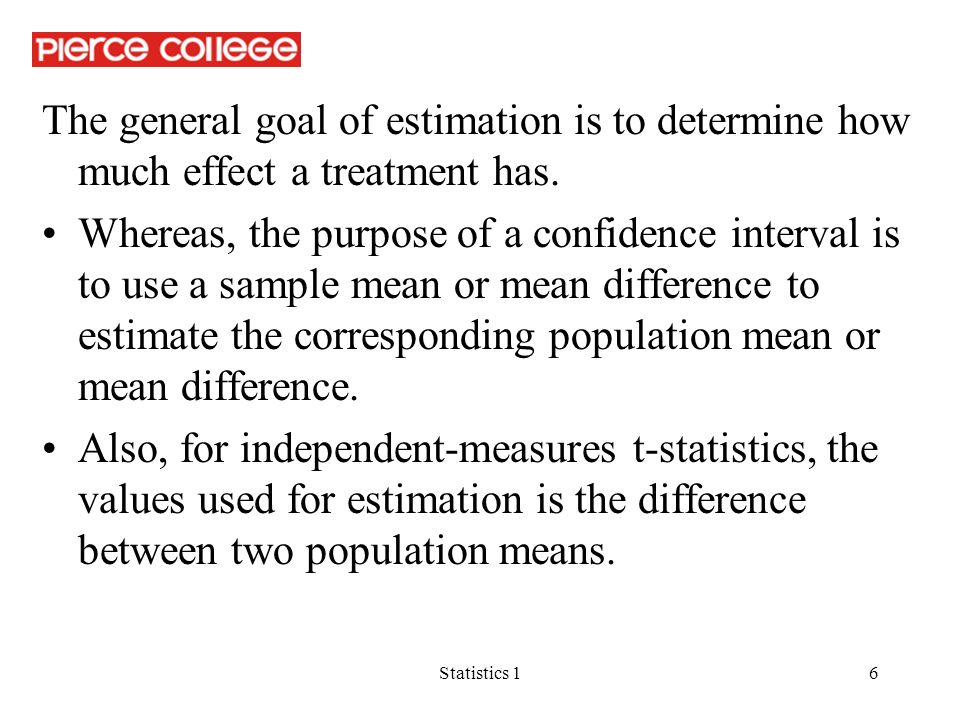 PIERCE COLLEGE

The general goal of estimation is to determine how much effect a treatment has.

• Whereas, the purpose of a confidence interval is to use a sample mean or mean difference to estimate the corresponding population mean or mean difference.

• Also, for independent-measures t-statistics, the values used for estimation is the difference between two population means.

Statistics 1

6